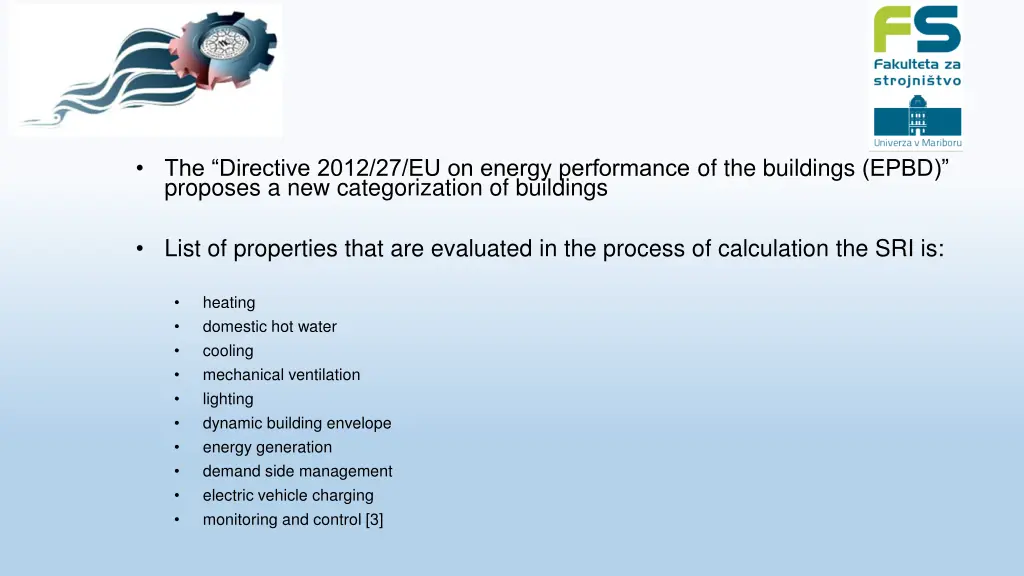 FS
Fakulteta za strojništvo
Univerza v Mariboru

• The “Directive 2012/27/EU on energy performance of the buildings (EPBD)” proposes a new categorization of buildings

• List of properties that are evaluated in the process of calculation the SRI is:

• heating
• domestic hot water
• cooling
• mechanical ventilation
• lighting
• dynamic building envelope
• energy generation
• demand side management
• electric vehicle charging
• monitoring and control [3]